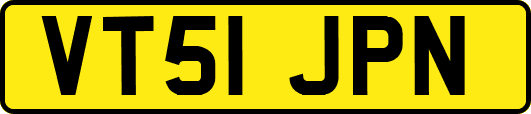 VT51 JPN